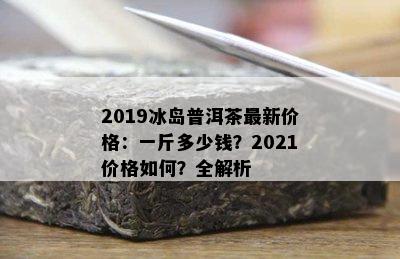 2019冰岛普洱茶最新价格：一斤多少钱？2021价格如何？全解析